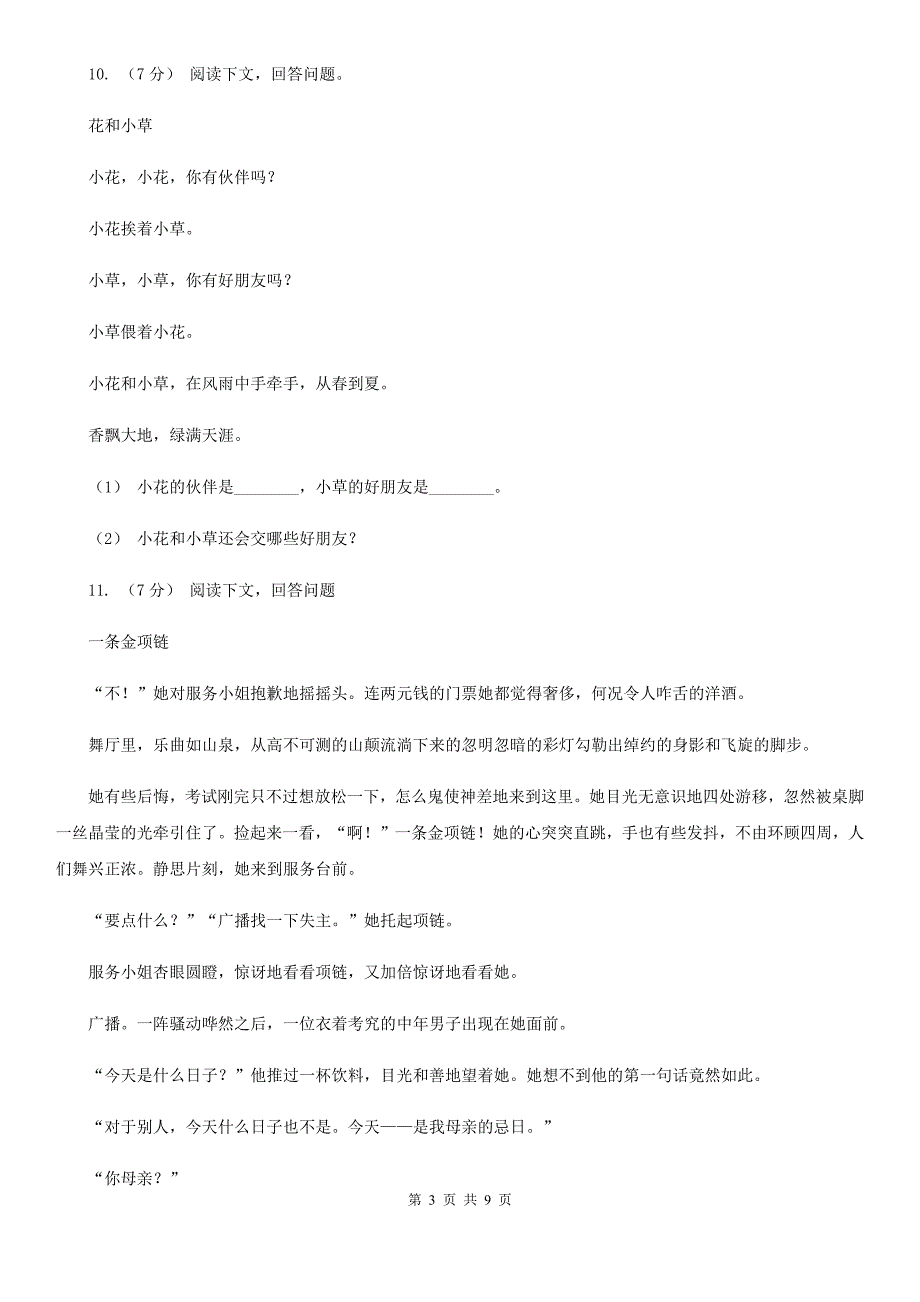 10. （7分） 阅读下文，回答问题。

花和小草

小花，小花，你有伙伴吗？

小花挨着小草。

小草，小草，你有好朋友吗？

小草偎着小花。

小花和小草，在风雨中手牵手，从春到夏。

香飘大地，绿满天涯。

（1） 小花的伙伴是________，小草的好朋友是________。

（2） 小花和小草还会交哪些好朋友？

11. （7分） 阅读下文，回答问题

一条金项链

“不！”她对服务小姐抱歉地摇摇头。连两元钱的门票她都觉得奢侈，何况令人咋舌的洋酒。

舞厅里，乐曲如山泉，从高不可测的山颠流淌下来的忽明忽暗的彩灯勾勒出绰约的身影和飞旋的脚步。

她有些后悔，考试刚完只不过想放松一下，怎么鬼使神差地来到这里。她目光无意识地四处游移，忽然被桌脚一丝晶莹的光牵引住了。捡起来一看，“啊！”一条金项链！她的心突突直跳，手也有些发抖，不由环顾四周，人们舞兴正浓。静思片刻，她来到服务台前。

“要点什么？”“广播找一下失主。”她托起项链。

服务小姐杏眼圆瞪，惊讶地看看项链，又加倍惊讶地看看她。

广播。一阵骚动哗然之后，一位衣着考究的中年男子出现在她面前。

“今天是什么日子？”他推过一杯饮料，目光和善地望着她。她想不到他的第一句话竟然如此。

“对于别人，今天什么日子也不是。今天——是我母亲的忌日。”

“你母亲？”

第 3 页 共 9 页